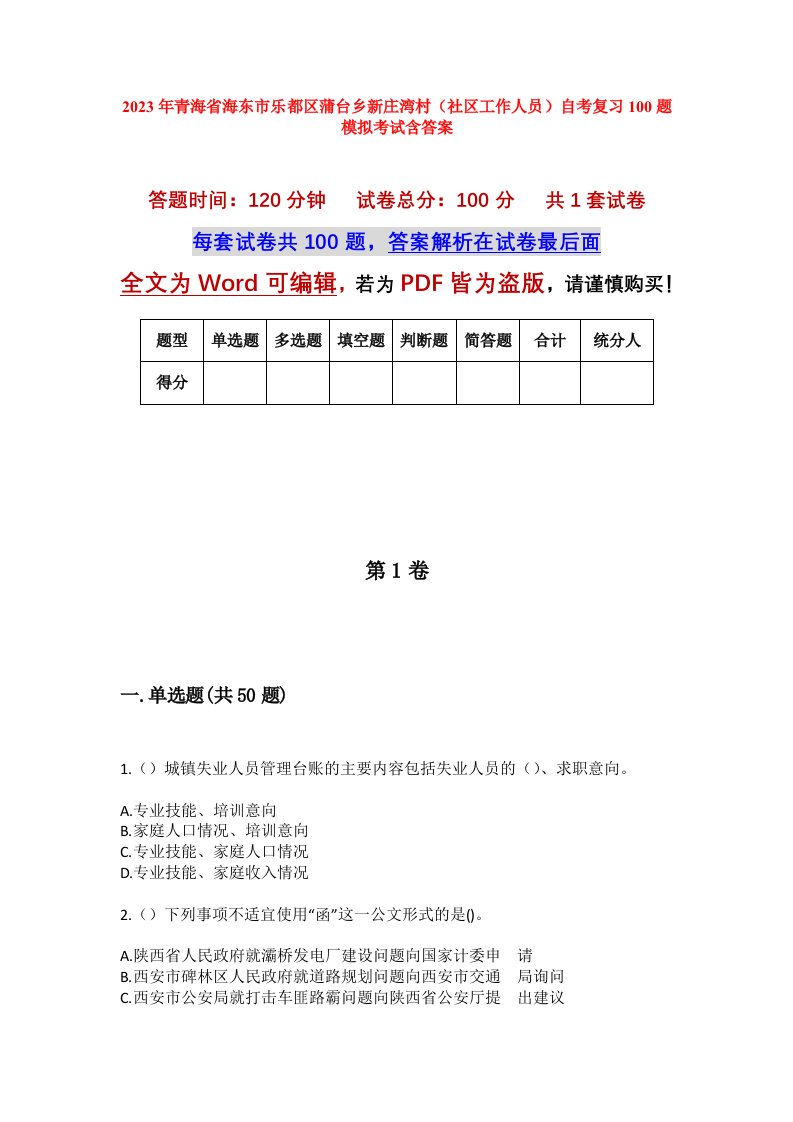 2023年青海省海东市乐都区蒲台乡新庄湾村（社区工作人员）自考复习100题模拟考试含答案

答题时间：120分钟　试卷总分：100分　共1套试卷

每套试卷共100题，答案解析在试卷最后面

全文为Word可编辑，若为PDF皆为盗版，请谨慎购买！

| 题型 | 单选题 | 多选题 | 填空题 | 判断题 | 简答题 | 合计 | 统分人 |
|---|---|---|---|---|---|---|---|
| 得分 | | | | | | | |

第1卷

一.单选题(共50题)

1.（）城镇失业人员管理台账的主要内容包括失业人员的（）、求职意向。

A.专业技能、培训意向
B.家庭人口情况、培训意向
C.专业技能、家庭人口情况
D.专业技能、家庭收入情况

2.（）下列事项不适宜使用“函”这一公文形式的是()。

A.陕西省人民政府就灞桥发电厂建设问题向国家计委申　请
B.西安市碑林区人民政府就道路规划问题向西安市交通　局询问
C.西安市公安局就打击车匪路霸问题向陕西省公安厅提　出建议